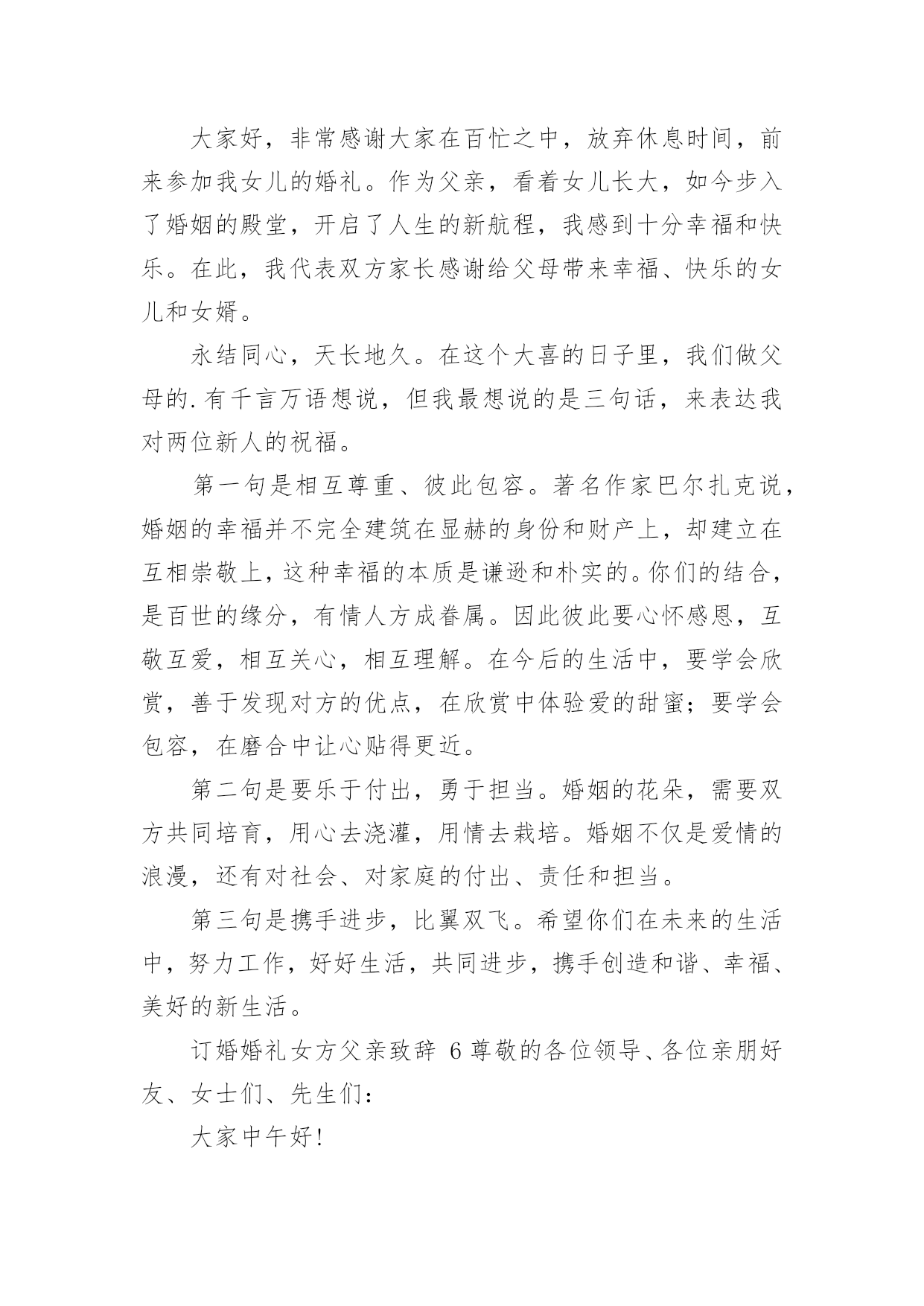 大家好，非常感谢大家在百忙之中，放弃休息时间，前来参加我女儿的婚礼。作为父亲，看着女儿长大，如今步入了婚姻的殿堂，开启了人生的新航程，我感到十分幸福和快乐。在此，我代表双方家长感谢给父母带来幸福、快乐的女儿和女婿。

永结同心，天长地久。在这个大喜的日子里，我们做父母的.有千言万语想说，但我最想说的是三句话，来表达我对两位新人的祝福。

第一句是相互尊重、彼此包容。著名作家巴尔扎克说，婚姻的幸福并不完全建筑在显赫的身份和财产上，却建立在互相崇敬上，这种幸福的本质是谦逊和朴实的。你们的结合，是百世的缘分，有情人方成眷属。因此彼此要心怀感恩，互敬互爱，相互关心，相互理解。在今后的生活中，要学会欣赏，善于发现对方的优点，在欣赏中体验爱的甜蜜；要学会包容，在磨合中让心贴得更近。

第二句是要乐于付出，勇于担当。婚姻的花朵，需要双方共同培育，用心去浇灌，用情去栽培。婚姻不仅是爱情的浪漫，还有对社会、对家庭的付出、责任和担当。

第三句是携手进步，比翼双飞。希望你们在未来的生活中，努力工作，好好生活，共同进步，携手创造和谐、幸福、美好的新生活。

订婚婚礼女方父亲致辞 6 尊敬的各位领导、各位亲朋好友、女士们、先生们：

大家中午好！